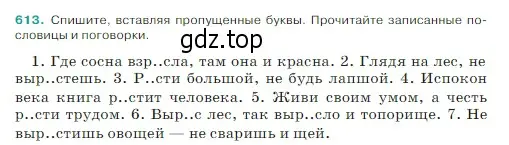 613. Спишите, вставляя пропущенные буквы. Прочитайте записанные пословицы и поговорки.

gdz.top

1. Где сосна взр..сла, там она и красна. 2. Глядя на лес, не выр..стешь. 3. Р..сти большой, не будь лапшой. 4. Испокон века книга р..стит человека. 5. Живи своим умом, а честь р..сти трудом. 6. Выр..с лес, так выр..сло и топорище. 7. Не выр..стишь овощей — не сваришь и щей.